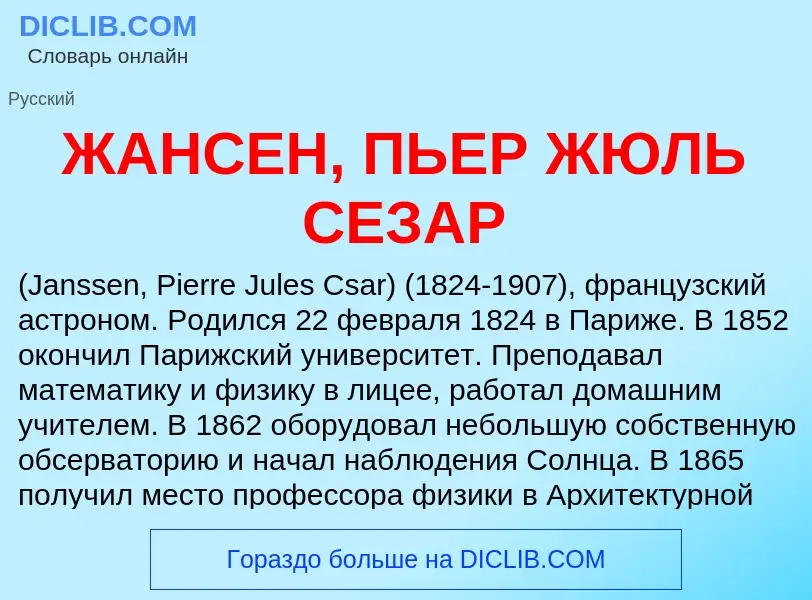 DICLIB.COM
Словарь онлайн

Русский

ЖАНСЕН, ПЬЕР ЖЮЛЬ СЕЗАР

(Janssen, Pierre Jules Csar) (1824-1907), французский астроном. Родился 22 февраля 1824 в Париже. В 1852 окончил Парижский университет. Преподавал математику и физику в лицее, работал домашним учителем. В 1862 оборудовал небольшую собственную обсерваторию и начал наблюдения Солнца. В 1865 получил место профессора физики в Архитектурной

Гораздо больше на DICLIB.COM